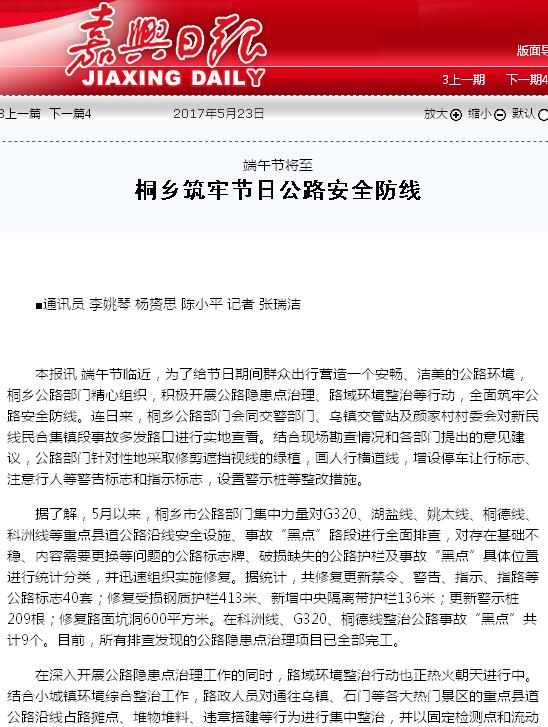 嘉興日報
JIAXING DAILY

版面导

3上一期　下一期4

3上一篇　下一篇4　2017年5月23日　放大　缩小　默认

端午节将至

桐乡筑牢节日公路安全防线

■通讯员 李姚琴 杨赟思 陈小平 记者 张瑞洁

本报讯 端午节临近，为了给节日期间群众出行营造一个安畅、洁美的公路环境，桐乡公路部门精心组织，积极开展公路隐患点治理、路域环境整治等行动，全面筑牢公路安全防线。连日来，桐乡公路部门会同交警部门、乌镇交管站及颜家村村委会对新民线民合集镇段事故多发路口进行实地查看。结合现场勘查情况和各部门提出的意见建议，公路部门针对性地采取修剪遮挡视线的绿植，画人行横道线，增设停车让行标志、注意行人等警告标志和指示标志，设置警示桩等整改措施。

据了解，5月以来，桐乡市公路部门集中力量对G320、湖盐线、姚太线、桐德线、科洲线等重点县道公路沿线安全设施、事故“黑点”路段进行全面排查，对存在基础不稳、内容需要更换等问题的公路标志牌、破损缺失的公路护栏及事故“黑点”具体位置进行统计分类，并迅速组织实施修复。据统计，共修复更新禁令、警告、指示、指路等公路标志40套；修复受损钢质护栏413米、新增中央隔离带护栏136米；更新警示桩209根；修复路面坑洞600平方米。在科洲线、G320、桐德线整治公路事故“黑点”共计9个。目前，所有排查发现的公路隐患点治理项目已全部完工。

在深入开展公路隐患点治理工作的同时，路域环境整治行动也正热火朝天进行中。结合小城镇环境综合整治工作，路政人员对通往乌镇、石门等各大热门景区的重点县道公路沿线占路摊点、堆物堆料、违章搭建等行为进行集中整治，并以固定检测点和流动